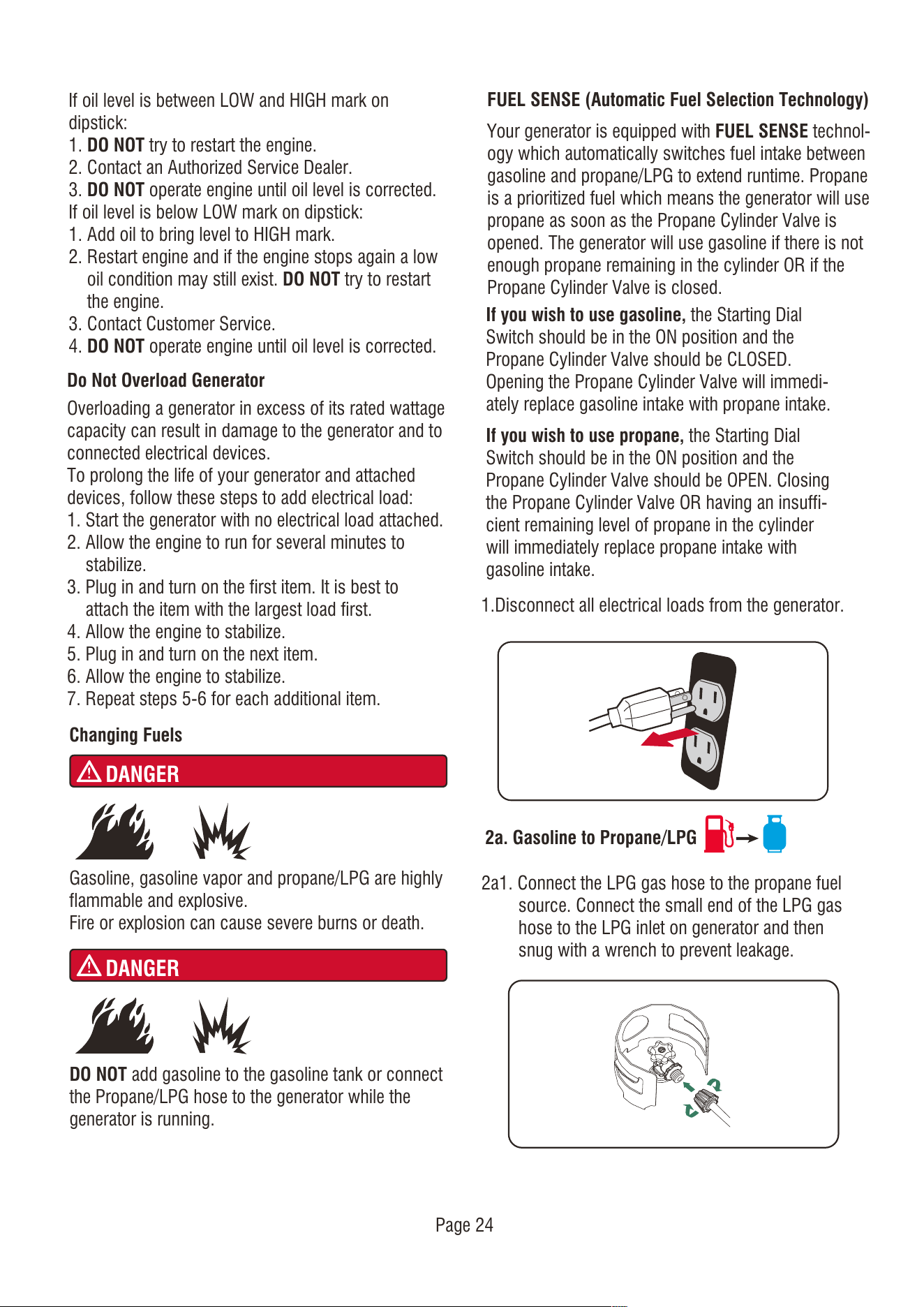 If oil level is between LOW and HIGH mark on dipstick:
1. DO NOT try to restart the engine.
2. Contact an Authorized Service Dealer.
3. DO NOT operate engine until oil level is corrected.
If oil level is below LOW mark on dipstick:
1. Add oil to bring level to HIGH mark.
2. Restart engine and if the engine stops again a low oil condition may still exist. DO NOT try to restart the engine.
3. Contact Customer Service.
4. DO NOT operate engine until oil level is corrected.

Do Not Overload Generator

Overloading a generator in excess of its rated wattage capacity can result in damage to the generator and to connected electrical devices.
To prolong the life of your generator and attached devices, follow these steps to add electrical load:
1. Start the generator with no electrical load attached.
2. Allow the engine to run for several minutes to stabilize.
3. Plug in and turn on the first item. It is best to attach the item with the largest load first.
4. Allow the engine to stabilize.
5. Plug in and turn on the next item.
6. Allow the engine to stabilize.
7. Repeat steps 5-6 for each additional item.

Changing Fuels

DANGER

Gasoline, gasoline vapor and propane/LPG are highly flammable and explosive.
Fire or explosion can cause severe burns or death.

DANGER

DO NOT add gasoline to the gasoline tank or connect the Propane/LPG hose to the generator while the generator is running.

FUEL SENSE (Automatic Fuel Selection Technology)

Your generator is equipped with FUEL SENSE technology which automatically switches fuel intake between gasoline and propane/LPG to extend runtime. Propane is a prioritized fuel which means the generator will use propane as soon as the Propane Cylinder Valve is opened. The generator will use gasoline if there is not enough propane remaining in the cylinder OR if the Propane Cylinder Valve is closed.

If you wish to use gasoline, the Starting Dial Switch should be in the ON position and the Propane Cylinder Valve should be CLOSED. Opening the Propane Cylinder Valve will immediately replace gasoline intake with propane intake.

If you wish to use propane, the Starting Dial Switch should be in the ON position and the Propane Cylinder Valve should be OPEN. Closing the Propane Cylinder Valve OR having an insufficient remaining level of propane in the cylinder will immediately replace propane intake with gasoline intake.

1.Disconnect all electrical loads from the generator.

2a. Gasoline to Propane/LPG

2a1. Connect the LPG gas hose to the propane fuel source. Connect the small end of the LPG gas hose to the LPG inlet on generator and then snug with a wrench to prevent leakage.

Page 24